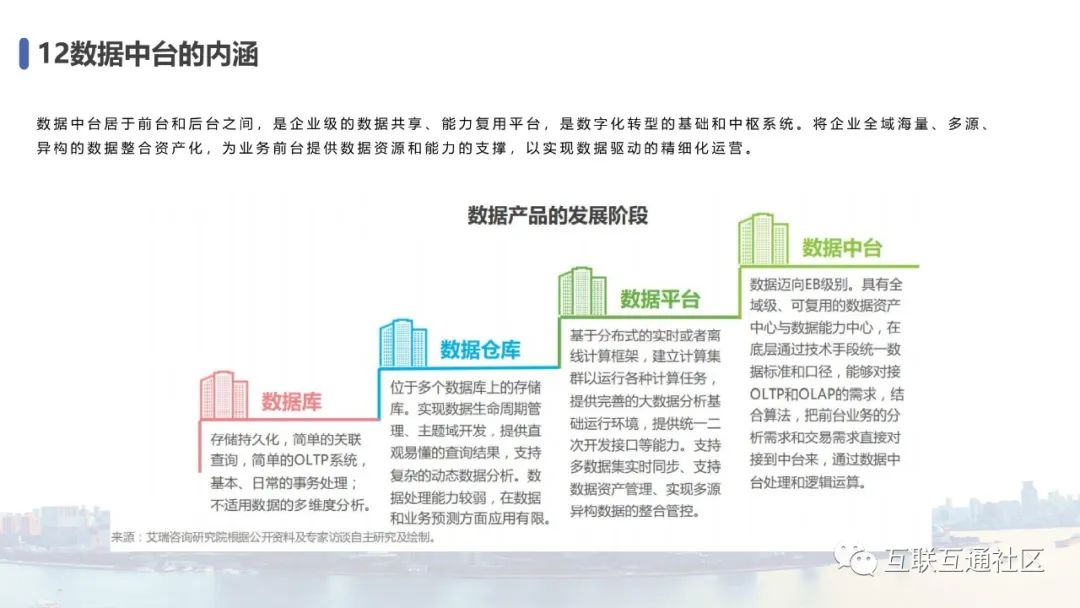 12数据中台的内涵

数据中台居于前台和后台之间，是企业级的数据共享、能力复用平台，是数字化转型的基础和中枢系统。将企业全域海量、多源、异构的数据整合资产化，为业务前台提供数据资源和能力的支撑，以实现数据驱动的精细化运营。

数据产品的发展阶段

数据库

存储持久化，简单的关联查询，简单的OLTP系统，基本、日常的事务处理；不适用数据的多维度分析。

数据仓库

位于多个数据库上的存储库。实现数据生命周期管理、主题域开发，提供直观易懂的查询结果，支持复杂的动态数据分析。数据处理能力较弱，在数据和业务预测方面应用有限。

数据平台

基于分布式的实时或者离线计算框架，建立计算集群以运行各种计算任务，提供完善的大数据分析基础运行环境，提供统一二次开发接口等能力。支持多数据集实时同步、支持数据资产管理、实现多源异构数据的整合管控。

数据中台

数据迈向EB级别。具有全域级、可复用的数据资产中心与数据能力中心，在底层通过技术手段统一数据标准和口径，能够对接OLTP和OLAP的需求，结合算法，把前台业务的分析需求和交易需求直接对接到中台来，通过数据中台处理和逻辑运算。

来源：艾瑞咨询研究院根据公开资料及专家访谈自主研究及绘制。

互联互通社区